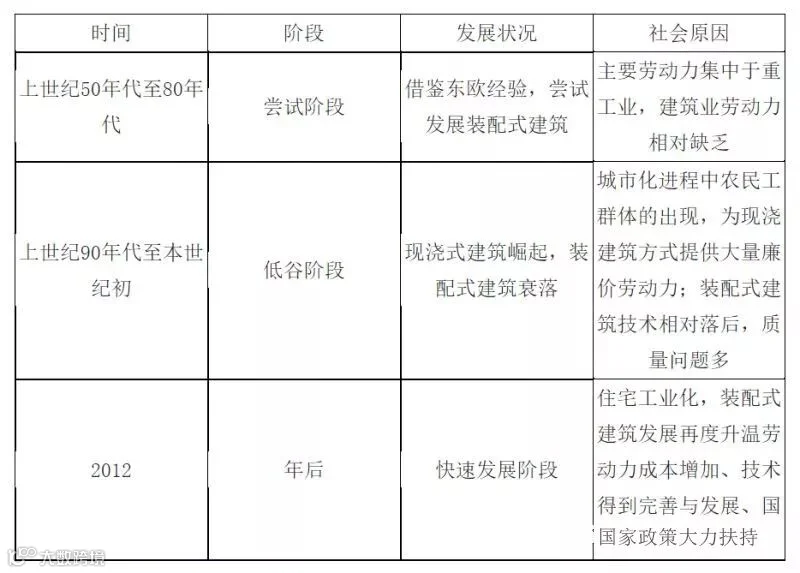 | 时间 | 阶段 | 发展状况 | 社会原因 |
|---|---|---|---|
| 上世纪50年代至80年代 | 尝试阶段 | 借鉴东欧经验，尝试发展装配式建筑 | 主要劳动力集中于重工业，建筑业劳动力相对缺乏 |
| 上世纪90年代至本世纪初 | 低谷阶段 | 现浇式建筑崛起，装配式建筑衰落 | 城市化进程中农民工群体的出现，为现浇建筑方式提供大量廉价劳动力；装配式建筑技术相对落后，质量问题多 |
| 2012 | 年后 | 快速发展阶段 | 住宅工业化，装配式建筑发展再度升温劳动力成本增加、技术得到完善与发展、国国家政策大力扶持 |

大数跨境